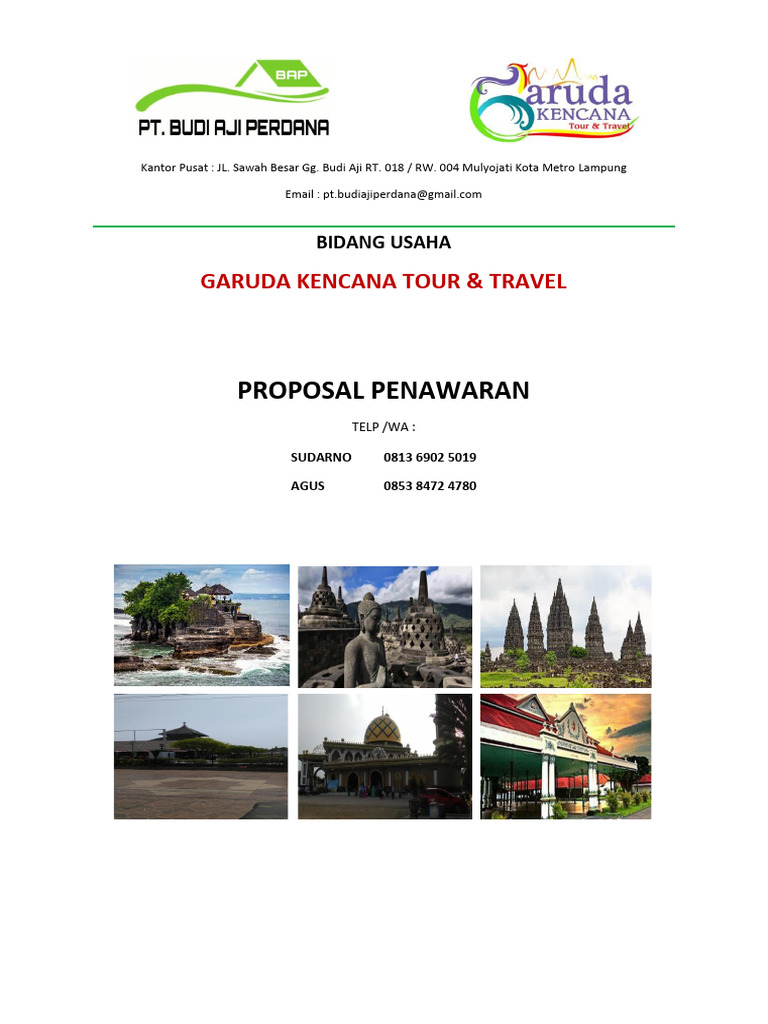 BAP
PT. BUDI AJI PERDANA

Garuda
KENCANA
Tour & Travel

Kantor Pusat : JL. Sawah Besar Gg. Budi Aji RT. 018 / RW. 004 Mulyojati Kota Metro Lampung

Email : pt.budiajiperdana@gmail.com

BIDANG USAHA

GARUDA KENCANA TOUR & TRAVEL

PROPOSAL PENAWARAN

TELP /WA :

SUDARNO 0813 6902 5019

AGUS 0853 8472 4780